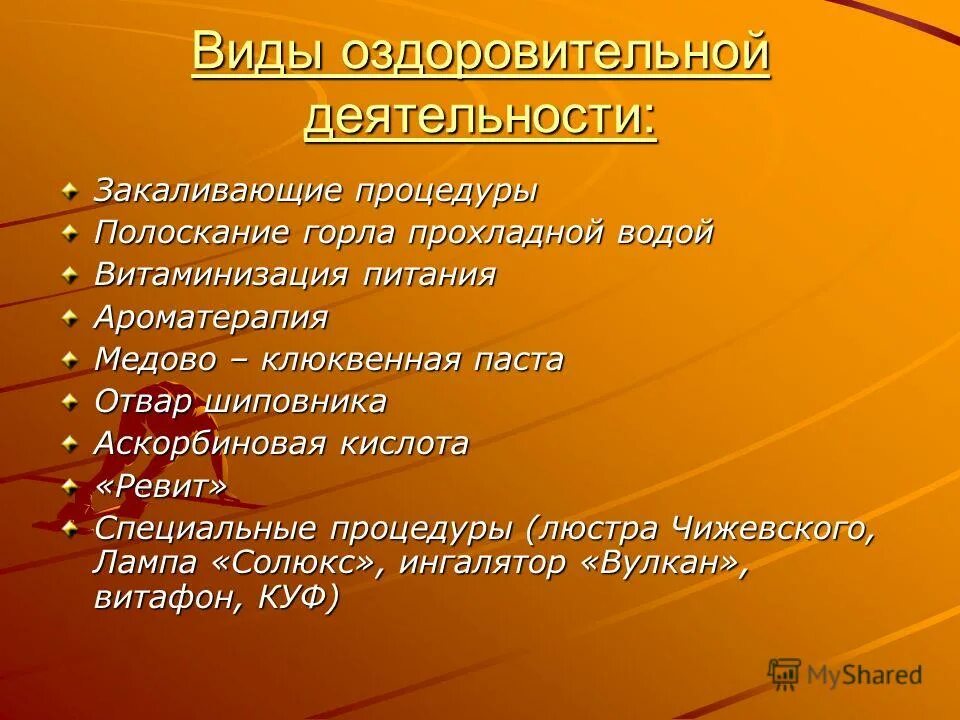 Виды оздоровительной деятельности:

Закаливающие процедуры
Полоскание горла прохладной водой
Витаминизация питания
Ароматерапия
Медово – клюквенная паста
Отвар шиповника
Аскорбиновая кислота
«Ревит»
Специальные процедуры (люстра Чижевского, Лампа «Солюкс», ингалятор «Вулкан», витафон, КУФ)

MyShared